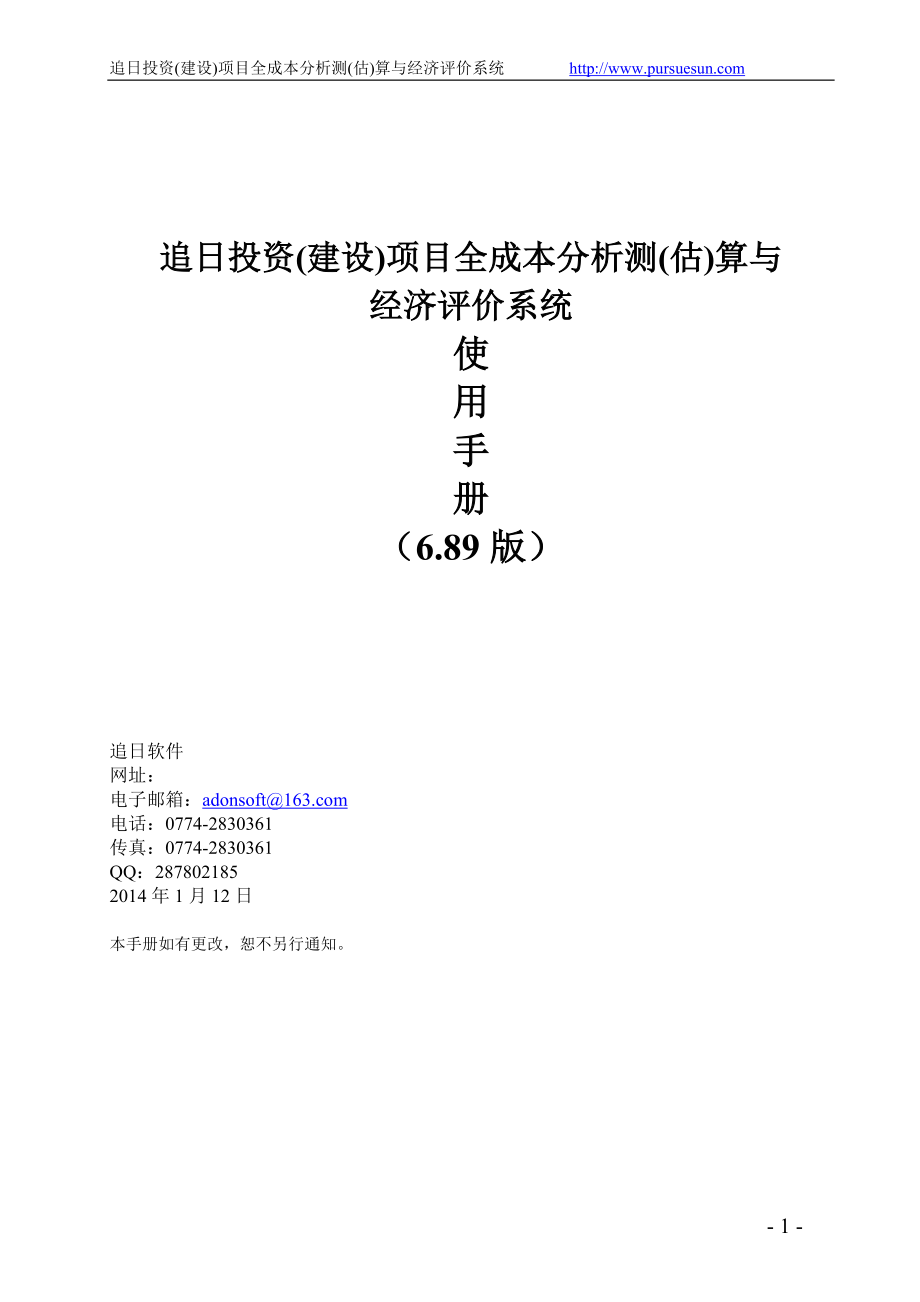 追日投资(建设)项目全成本分析测(估)算与经济评价系统 http://www.pursuesun.com

追日投资(建设)项目全成本分析测(估)算与经济评价系统
使
用
手
册
（6.89 版）

追日软件
网址：
电子邮箱：adonsoft@163.com
电话：0774-2830361
传真：0774-2830361
QQ：287802185
2014 年 1 月 12 日

本手册如有更改，恕不另行通知。

- 1 -